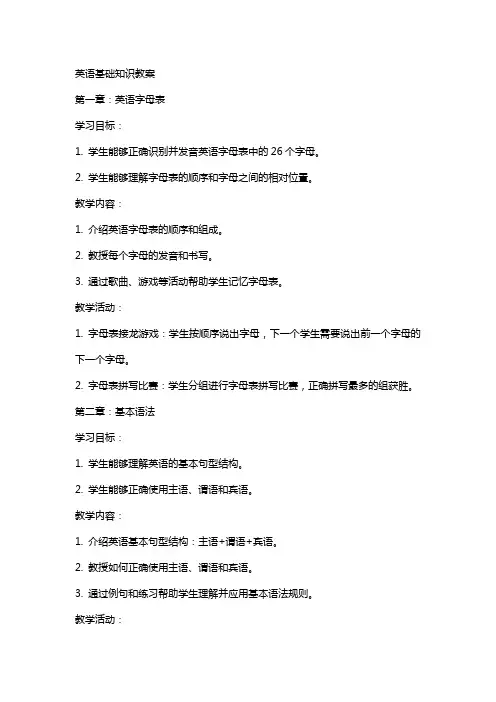 英语基础知识教案

第一章：英语字母表

学习目标：

1. 学生能够正确识别并发音英语字母表中的 26 个字母。

2. 学生能够理解字母表的顺序和字母之间的相对位置。

教学内容：

1. 介绍英语字母表的顺序和组成。

2. 教授每个字母的发音和书写。

3. 通过歌曲、游戏等活动帮助学生记忆字母表。

教学活动：

1. 字母表接龙游戏：学生按顺序说出字母，下一个学生需要说出前一个字母的下一个字母。

2. 字母表拼写比赛：学生分组进行字母表拼写比赛，正确拼写最多的组获胜。

第二章：基本语法

学习目标：

1. 学生能够理解英语的基本句型结构。

2. 学生能够正确使用主语、谓语和宾语。

教学内容：

1. 介绍英语基本句型结构：主语+谓语+宾语。

2. 教授如何正确使用主语、谓语和宾语。

3. 通过例句和练习帮助学生理解并应用基本语法规则。

教学活动：